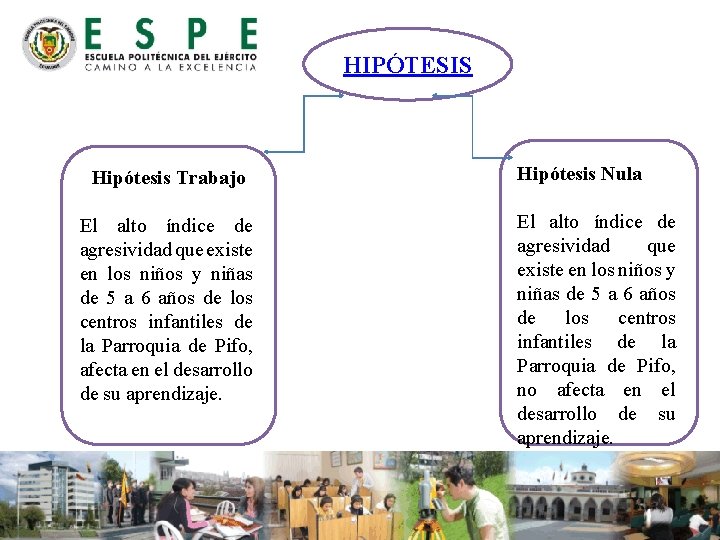 ESPE
ESCUELA POLITÉCNICA DEL EJÉRCITO
CAMINO A LA EXCELENCIA

HIPÓTESIS

Hipótesis Trabajo

El alto índice de agresividad que existe en los niños y niñas de 5 a 6 años de los centros infantiles de la Parroquia de Pifo, afecta en el desarrollo de su aprendizaje.

Hipótesis Nula

El alto índice de agresividad que existe en los niños y niñas de 5 a 6 años de los centros infantiles de la Parroquia de Pifo, no afecta en el desarrollo de su aprendizaje.